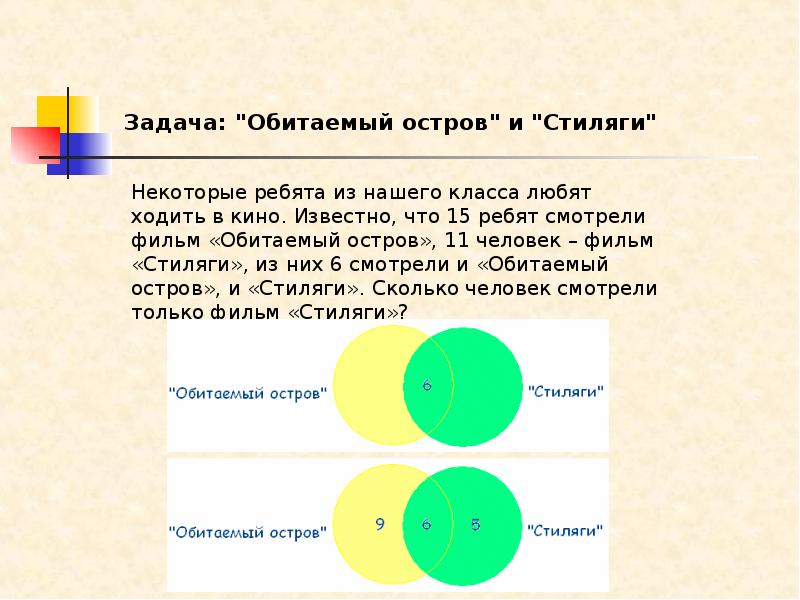 Задача: "Обитаемый остров" и "Стиляги"

Некоторые ребята из нашего класса любят ходить в кино. Известно, что 15 ребят смотрели фильм «Обитаемый остров», 11 человек – фильм «Стиляги», из них 6 смотрели и «Обитаемый остров», и «Стиляги». Сколько человек смотрели только фильм «Стиляги»?

"Обитаемый остров"
6
"Стиляги"

"Обитаемый остров"
9
6
5
"Стиляги"